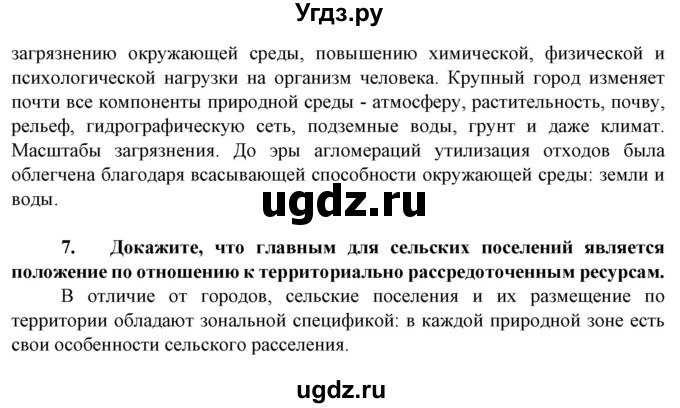 Угдз.ру

загрязнению окружающей среды, повышению химической, физической и психологической нагрузки на организм человека. Крупный город изменяет почти все компоненты природной среды - атмосферу, растительность, почву, рельеф, гидрографическую сеть, подземные воды, грунт и даже климат. Масштабы загрязнения. До эры агломераций утилизация отходов была облегчена благодаря всасывающей способности окружающей среды: земли и воды.

ugdz.ru

7. Докажите, что главным для сельских поселений является положение по отношению к территориально рассредоточенным ресурсам.

В отличие от городов, сельские поселения и их размещение по территории обладают зональной спецификой: в каждой природной зоне есть свои особенности сельского расселения.

ugdz.ru